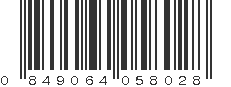 0 849064 058028